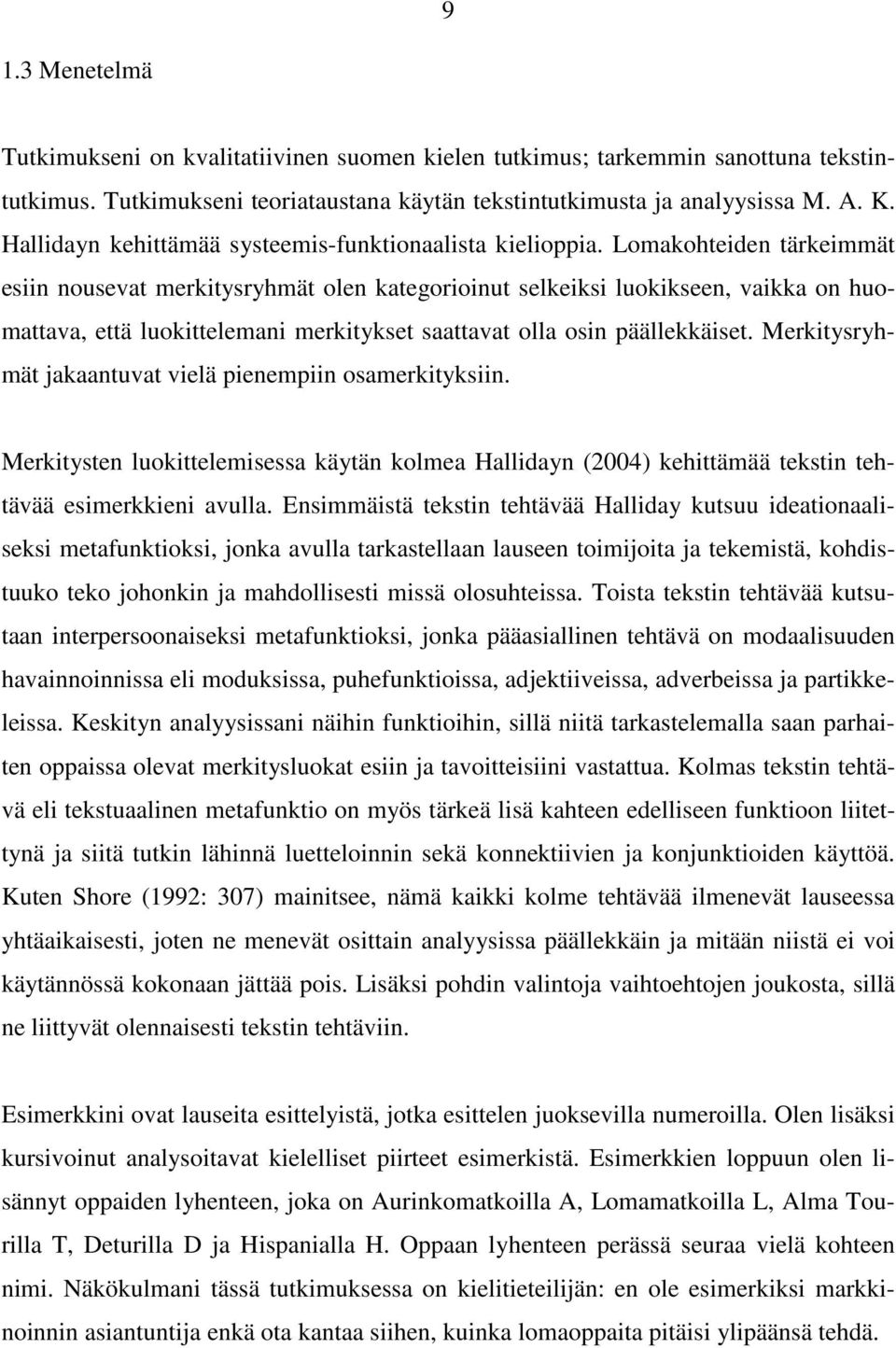 9

1.3 Menetelmä

Tutkimukseni on kvalitatiivinen suomen kielen tutkimus; tarkemmin sanottuna tekstintutkimus. Tutkimukseni teoriataustana käytän tekstintutkimusta ja analyysissa M. A. K. Hallidayn kehittämää systeemis-funktionaalista kielioppia. Lomakohteiden tärkeimmät esiin nousevat merkitysryhmät olen kategorioinut selkeiksi luokikseen, vaikka on huomattava, että luokittelemani merkitykset saattavat olla osin päällekkäiset. Merkitysryhmät jakaantuvat vielä pienempiin osamerkityksiin.

Merkitysten luokittelemisessa käytän kolmea Hallidayn (2004) kehittämää tekstin tehtävää esimerkkieni avulla. Ensimmäistä tekstin tehtävää Halliday kutsuu ideationaaliseksi metafunktioksi, jonka avulla tarkastellaan lauseen toimijoita ja tekemistä, kohdistuuko teko johonkin ja mahdollisesti missä olosuhteissa. Toista tekstin tehtävää kutsutaan interpersoonaiseksi metafunktioksi, jonka pääasiallinen tehtävä on modaalisuuden havainnoinnissa eli moduksissa, puhefunktioissa, adjektiiveissa, adverbeissa ja partikkeleissa. Keskityn analyysissani näihin funktioihin, sillä niitä tarkastelemalla saan parhaiten oppaissa olevat merkitysluokat esiin ja tavoitteisiini vastattua. Kolmas tekstin tehtävä eli tekstuaalinen metafunktio on myös tärkeä lisä kahteen edelliseen funktioon liitettynä ja siitä tutkin lähinnä luetteloinnin sekä konnektiivien ja konjunktioiden käyttöä. Kuten Shore (1992: 307) mainitsee, nämä kaikki kolme tehtävää ilmenevät lauseessa yhtäaikaisesti, joten ne menevät osittain analyysissa päällekkäin ja mitään niistä ei voi käytännössä kokonaan jättää pois. Lisäksi pohdin valintoja vaihtoehtojen joukosta, sillä ne liittyvät olennaisesti tekstin tehtäviin.

Esimerkkini ovat lauseita esittelyistä, jotka esittelen juoksevilla numeroilla. Olen lisäksi kursivoinut analysoitavat kielelliset piirteet esimerkistä. Esimerkkien loppuun olen lisännyt oppaiden lyhenteen, joka on Aurinkomatkoilla A, Lomamatkoilla L, Alma Tourilla T, Deturilla D ja Hispanialla H. Oppaan lyhenteen perässä seuraa vielä kohteen nimi. Näkökulmani tässä tutkimuksessa on kielitieteilijän: en ole esimerkiksi markkinoinnin asiantuntija enkä ota kantaa siihen, kuinka lomaoppaita pitäisi ylipäänsä tehdä.